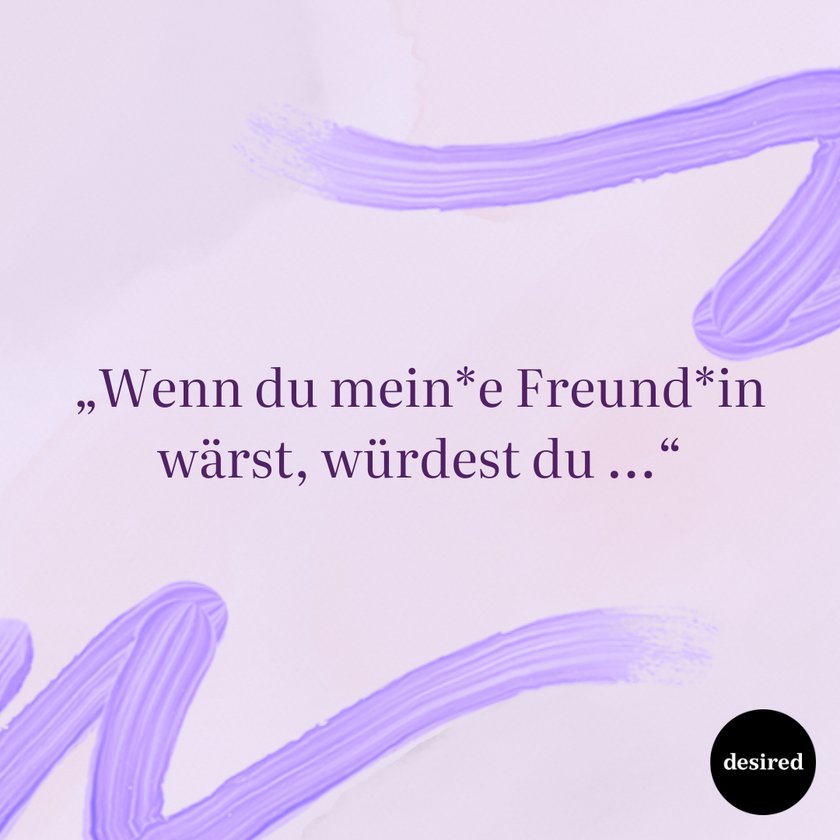 „Wenn du mein*e Freund*in wärst, würdest du …“

desired